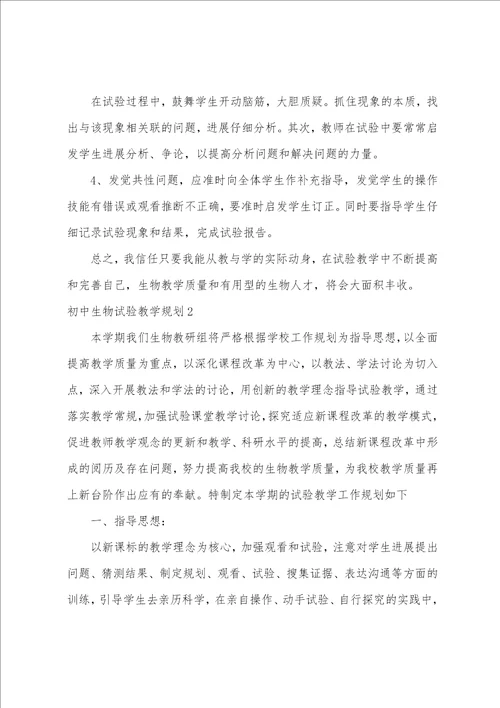 在试验过程中，鼓舞学生开动脑筋，大胆质疑。抓住现象的本质，找出与该现象相关联的问题，进展仔细分析。其次，教师在试验中要常常启发学生进展分析、争论，以提高分析问题和解决问题的力量。

4、发觉共性问题，应准时向全体学生作补充指导，发觉学生的操作技能有错误或观看推断不正确，要准时启发学生订正。同时要指导学生仔细记录试验现象和结果，完成试验报告。

总之，我信任只要我能从教与学的实际动身，在试验教学中不断提高和完善自己，生物教学质量和有用型的生物人才，将会大面积丰收。

初中生物试验教学规划2

本学期我们生物教研组将严格根据学校工作规划为指导思想，以全面提高教学质量为重点，以深化课程改革为中心，以教法、学法讨论为切入点，深入开展教法和学法的讨论，用创新的教学理念指导试验教学，通过落实教学常规，加强试验课堂教学讨论，探究适应新课程改革的教学模式，促进教师教学观念的更新和教学、科研水平的提高，总结新课程改革中形成的阅历及存在问题，努力提高我校的生物教学质量，为我校教学质量再上新台阶作出应有的奉献。特制定本学期的试验教学工作规划如下

一、指导思想：

以新课标的教学理念为核心，加强观看和试验，注意对学生进展提出问题、猜测结果、制定规划、观看、试验、搜集证据、表达沟通等方面的训练，引导学生去亲历科学，在亲自操作、动手试验、自行探究的实践中，